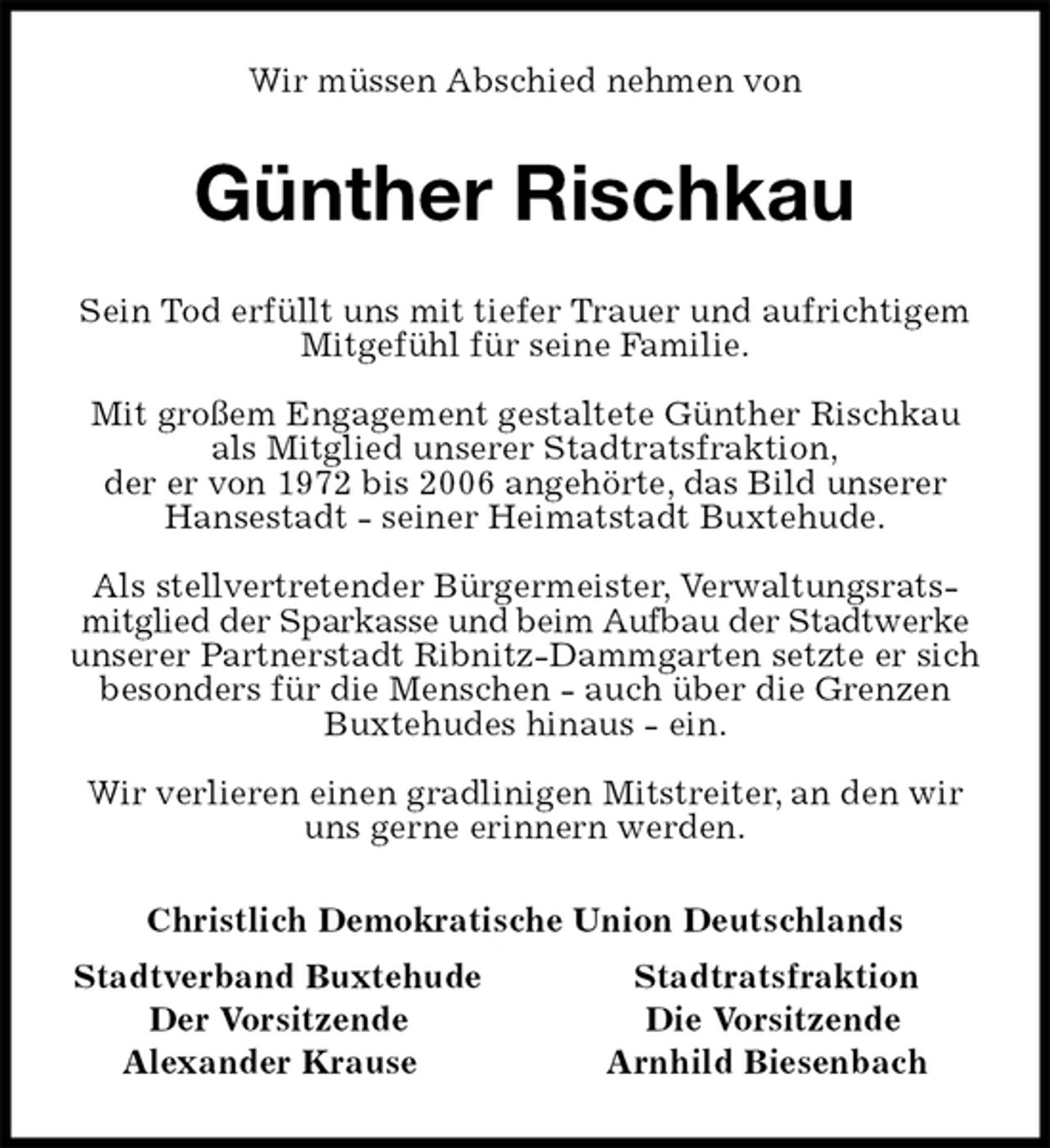 Wir müssen Abschied nehmen von

Günther Rischkau

Sein Tod erfüllt uns mit tiefer Trauer und aufrichtigem Mitgefühl für seine Familie.

Mit großem Engagement gestaltete Günther Rischkau als Mitglied unserer Stadtratsfraktion, der er von 1972 bis 2006 angehörte, das Bild unserer Hansestadt - seiner Heimatstadt Buxtehude.

Als stellvertretender Bürgermeister, Verwaltungsratsmitglied der Sparkasse und beim Aufbau der Stadtwerke unserer Partnerstadt Ribnitz-Dammgarten setzte er sich besonders für die Menschen - auch über die Grenzen Buxtehudes hinaus - ein.

Wir verlieren einen gradlinigen Mitstreiter, an den wir uns gerne erinnern werden.

Christlich Demokratische Union Deutschlands

Stadtverband Buxtehude
Der Vorsitzende
Alexander Krause

Stadtratsfraktion
Die Vorsitzende
Arnhild Biesenbach